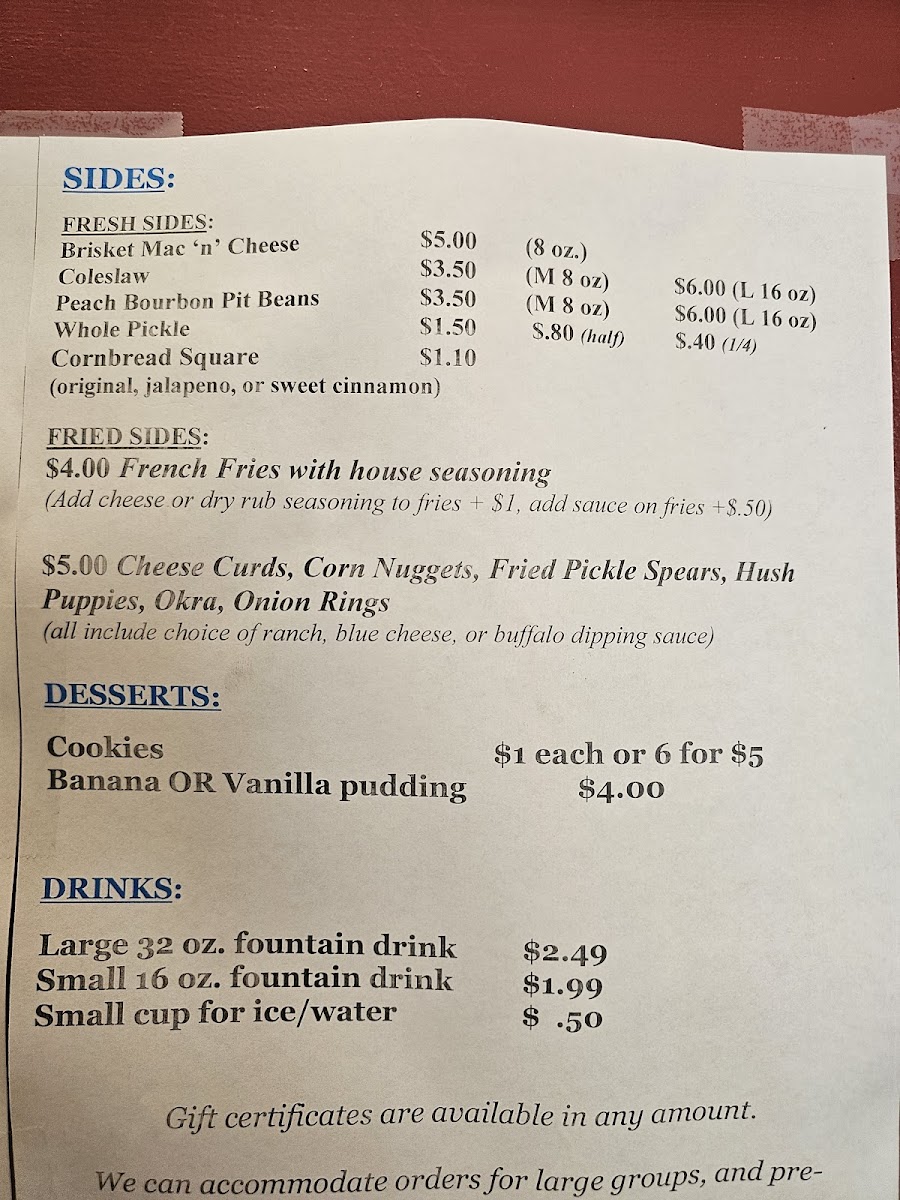 SIDES:

FRESH SIDES:
Brisket Mac 'n' Cheese $5.00 (8 oz.)
Coleslaw $3.50 (M 8 oz) $6.00 (L 16 oz)
Peach Bourbon Pit Beans $3.50 (M 8 oz) $6.00 (L 16 oz)
Whole Pickle $1.50 $.80 (half) $.40 (1/4)
Cornbread Square $1.10
(original, jalapeno, or sweet cinnamon)

FRIED SIDES:
$4.00 French Fries with house seasoning
(Add cheese or dry rub seasoning to fries + $1, add sauce on fries +$.50)

$5.00 Cheese Curds, Corn Nuggets, Fried Pickle Spears, Hush Puppies, Okra, Onion Rings
(all include choice of ranch, blue cheese, or buffalo dipping sauce)

DESSERTS:

Cookies $1 each or 6 for $5
Banana OR Vanilla pudding $4.00

DRINKS:

Large 32 oz. fountain drink $2.49
Small 16 oz. fountain drink $1.99
Small cup for ice/water $ .50

Gift certificates are available in any amount.

We can accommodate orders for large groups, and pre-